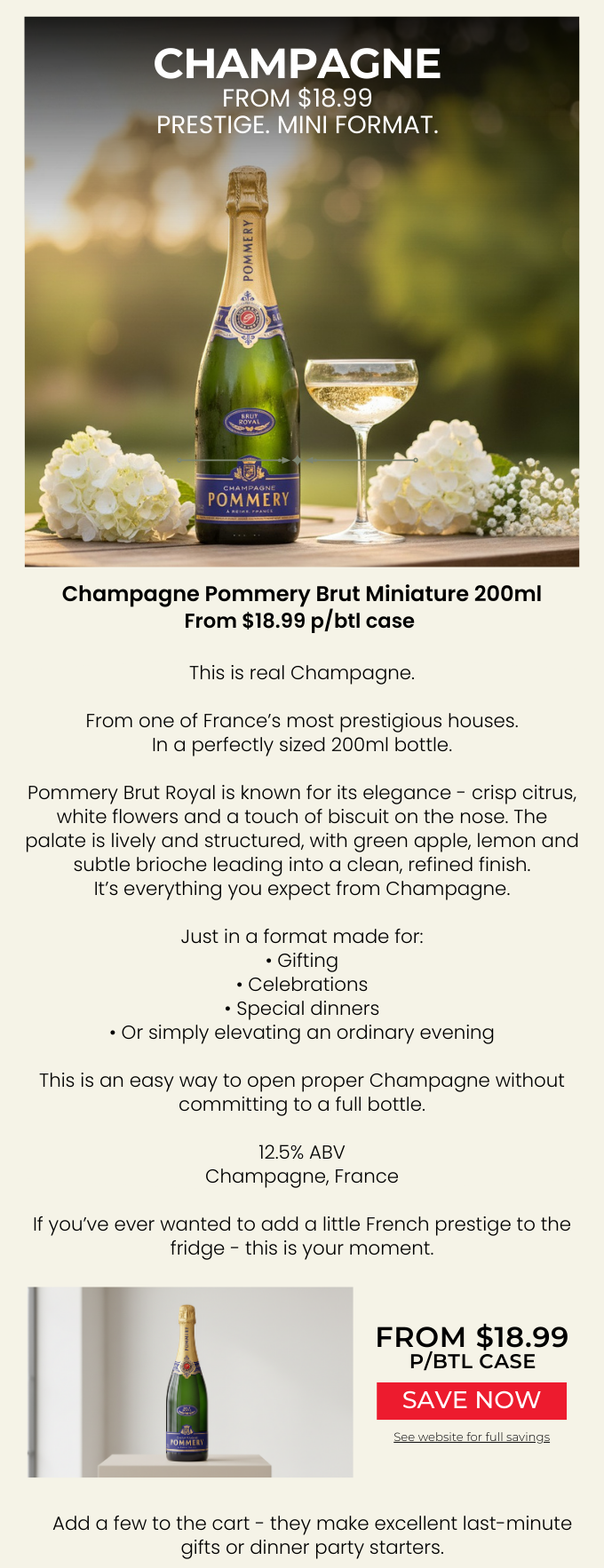 CHAMPAGNE
FROM $18.99
PRESTIGE. MINI FORMAT.

POMMERY
BRUT ROYAL
CHAMPAGNE
POMMERY
À REIMS, FRANCE

Champagne Pommery Brut Miniature 200ml
From $18.99 p/btl case

This is real Champagne.

From one of France's most prestigious houses.
In a perfectly sized 200ml bottle.

Pommery Brut Royal is known for its elegance - crisp citrus, white flowers and a touch of biscuit on the nose. The palate is lively and structured, with green apple, lemon and subtle brioche leading into a clean, refined finish.
It's everything you expect from Champagne.

Just in a format made for:
• Gifting
• Celebrations
• Special dinners
• Or simply elevating an ordinary evening

This is an easy way to open proper Champagne without committing to a full bottle.

12.5% ABV
Champagne, France

If you've ever wanted to add a little French prestige to the fridge - this is your moment.

POMMERY

FROM $18.99
P/BTL CASE
SAVE NOW
See website for full savings

Add a few to the cart - they make excellent last-minute gifts or dinner party starters.